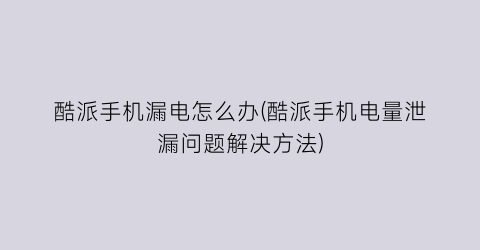 酷派手机漏电怎么办(酷派手机电量泄漏问题解决方法)